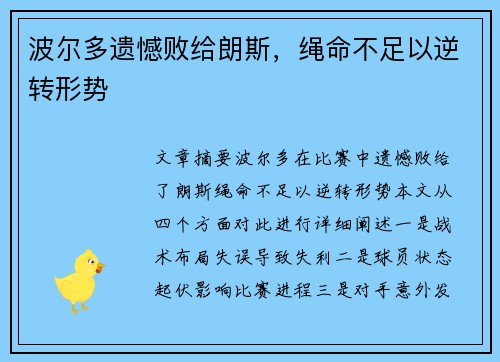 波尔多遗憾败给朗斯，绳命不足以逆转形势

文章摘要波尔多在比赛中遗憾败给了朗斯绳命不足以逆转形势本文从四个方面对此进行详细阐述一是战术布局失误导致失利二是球员状态起伏影响比赛进程三是对手意外发